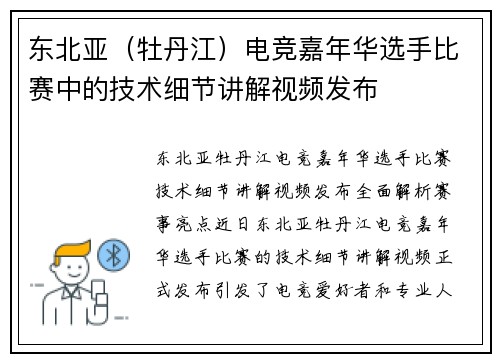 东北亚（牡丹江）电竞嘉年华选手比赛中的技术细节讲解视频发布

东北亚牡丹江电竞嘉年华选手比赛技术细节讲解视频发布全面解析赛事亮点近日东北亚牡丹江电竞嘉年华选手比赛的技术细节讲解视频正式发布引发了电竞爱好者和专业人